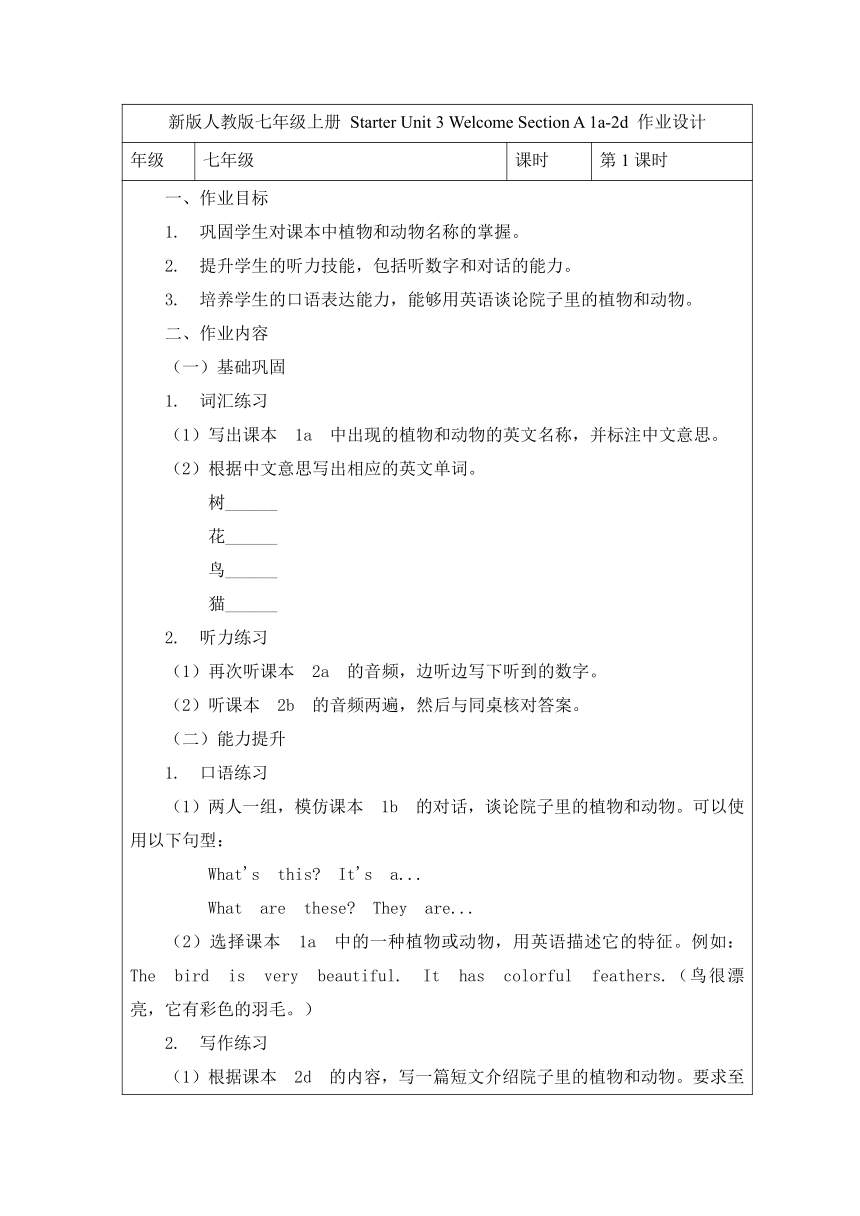 新版人教版七年级上册 Starter Unit 3 Welcome Section A 1a-2d 作业设计

| 年级 | 七年级 | 课时 | 第 1 课时 |
|---|---|---|---|

一、作业目标

1. 巩固学生对课本中植物和动物名称的掌握。

2. 提升学生的听力技能，包括听数字和对话的能力。

3. 培养学生的口语表达能力，能够用英语谈论院子里的植物和动物。

二、作业内容

（一）基础巩固

1. 词汇练习

（1）写出课本 1a 中出现的植物和动物的英文名称，并标注中文意思。

（2）根据中文意思写出相应的英文单词。

树______

花______

鸟______

猫______

2. 听力练习

（1）再次听课本 2a 的音频，边听边写下听到的数字。

（2）听课本 2b 的音频两遍，然后与同桌核对答案。

（二）能力提升

1. 口语练习

（1）两人一组，模仿课本 1b 的对话，谈论院子里的植物和动物。可以使用以下句型：

What's this? It's a...

What are these? They are...

（2）选择课本 1a 中的一种植物或动物，用英语描述它的特征。例如：The bird is very beautiful. It has colorful feathers.（鸟很漂亮，它有彩色的羽毛。）

2. 写作练习

（1）根据课本 2d 的内容，写一篇短文介绍院子里的植物和动物。要求至